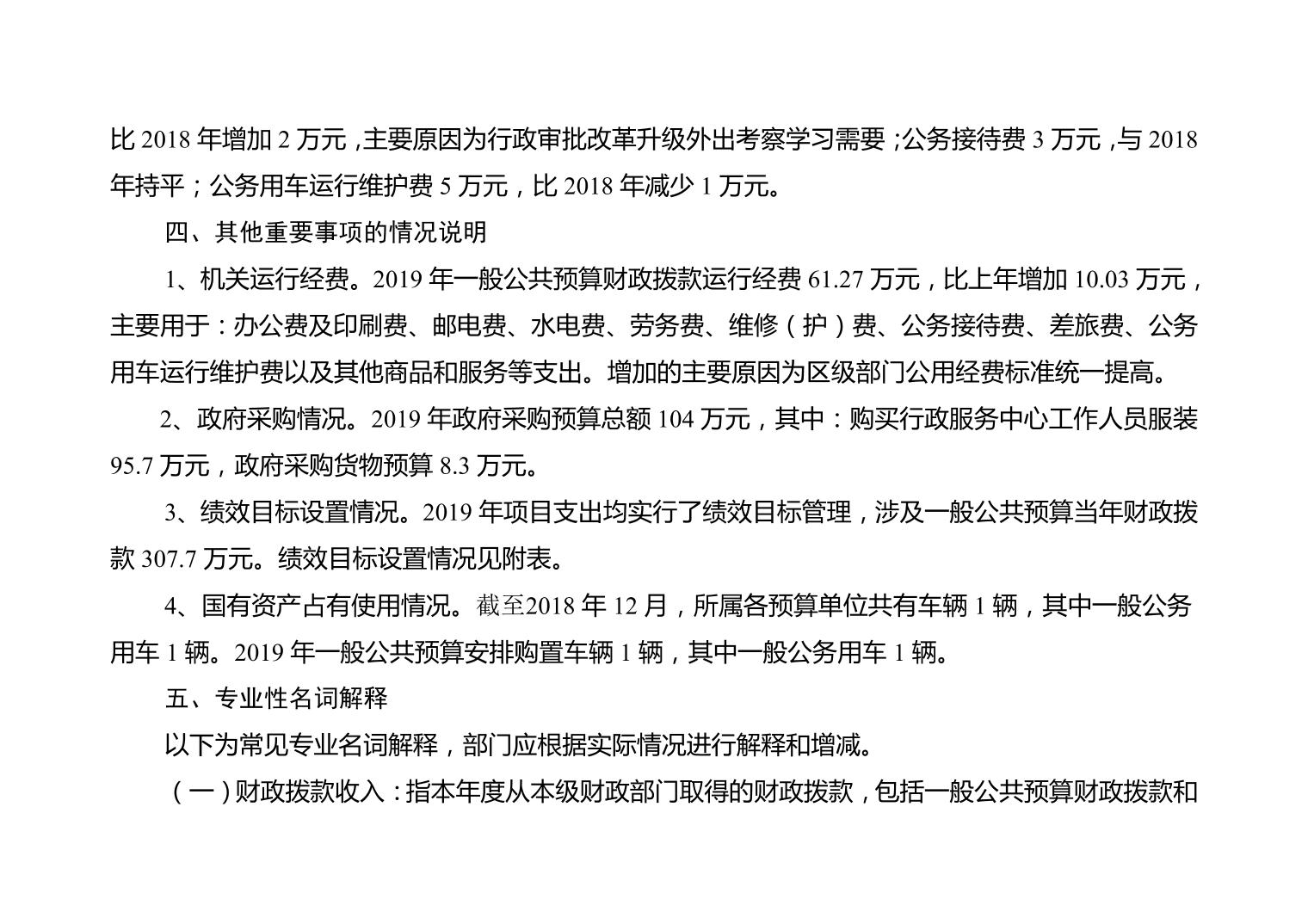 比 2018 年增加 2 万元，主要原因为行政审批改革升级外出考察学习需要；公务接待费 3 万元，与 2018 年持平；公务用车运行维护费 5 万元，比 2018 年减少 1 万元。

四、其他重要事项的情况说明

1、机关运行经费。2019 年一般公共预算财政拨款运行经费 61.27 万元，比上年增加 10.03 万元，主要用于：办公费及印刷费、邮电费、水电费、劳务费、维修（护）费、公务接待费、差旅费、公务用车运行维护费以及其他商品和服务等支出。增加的主要原因为区级部门公用经费标准统一提高。

2、政府采购情况。2019 年政府采购预算总额 104 万元，其中：购买行政服务中心工作人员服装 95.7 万元，政府采购货物预算 8.3 万元。

3、绩效目标设置情况。2019 年项目支出均实行了绩效目标管理，涉及一般公共预算当年财政拨款 307.7 万元。绩效目标设置情况见附表。

4、国有资产占有使用情况。截至2018 年 12 月，所属各预算单位共有车辆 1 辆，其中一般公务用车 1 辆。2019 年一般公共预算安排购置车辆 1 辆，其中一般公务用车 1 辆。

五、专业性名词解释

以下为常见专业名词解释，部门应根据实际情况进行解释和增减。

（一）财政拨款收入：指本年度从本级财政部门取得的财政拨款，包括一般公共预算财政拨款和